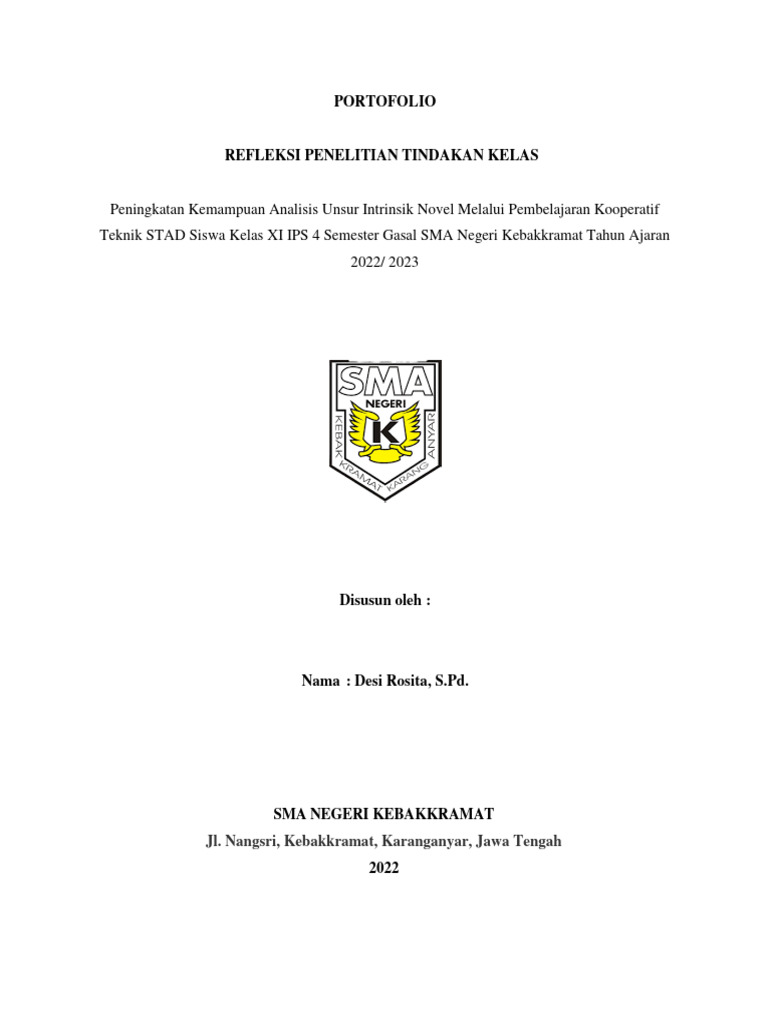 PORTOFOLIO

REFLEKSI PENELITIAN TINDAKAN KELAS

Peningkatan Kemampuan Analisis Unsur Intrinsik Novel Melalui Pembelajaran Kooperatif Teknik STAD Siswa Kelas XI IPS 4 Semester Gasal SMA Negeri Kebakkramat Tahun Ajaran 2022/ 2023

SMA
NEGERI
K
KEBAK KRAMAT KARANG ANYAR

Disusun oleh :

Nama : Desi Rosita, S.Pd.

SMA NEGERI KEBAKKRAMAT
Jl. Nangsri, Kebakkramat, Karanganyar, Jawa Tengah
2022